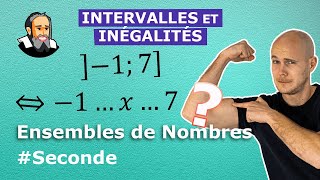 INTERVALLES ET INÉGALITÉS

$]-1;7]$

$\Leftrightarrow -1 \ldots x \ldots 7$

?

Ensembles de Nombres

#Seconde